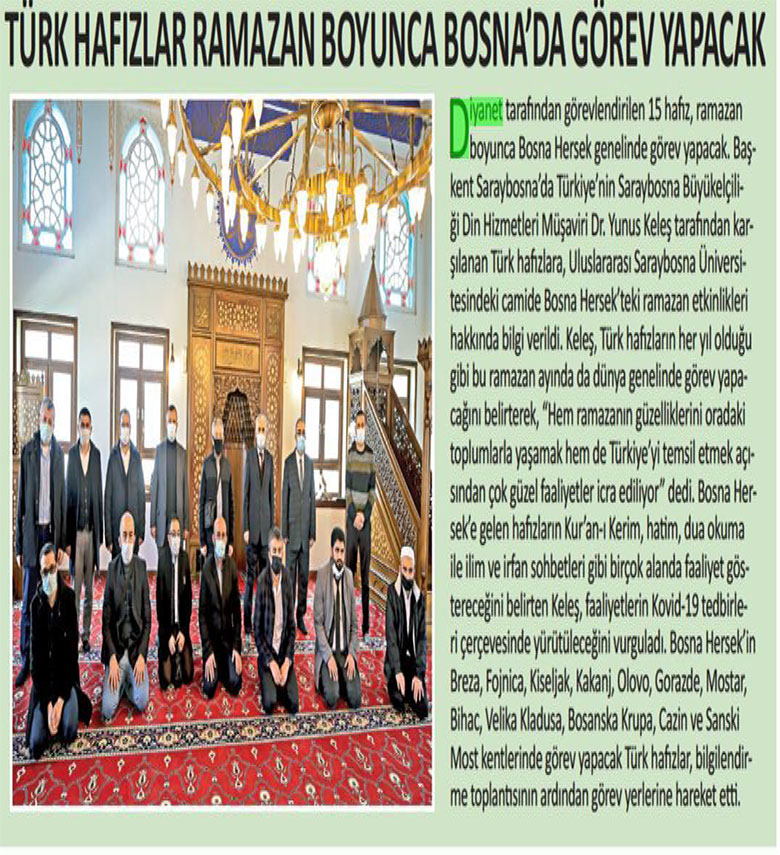 TÜRK HAFIZLAR RAMAZAN BOYUNCA BOSNA'DA GÖREV YAPACAK

Diyanet tarafından görevlendirilen 15 hafız, ramazan boyunca Bosna Hersek genelinde görev yapacak. Başkent Saraybosna'da Türkiye'nin Saraybosna Büyükelçiliği Din Hizmetleri Müşaviri Dr. Yunus Keleş tarafından karşılanan Türk hafızlara, Uluslararası Saraybosna Üniversitesindeki camide Bosna Hersek'teki ramazan etkinlikleri hakkında bilgi verildi. Keleş, Türk hafızların her yıl olduğu gibi bu ramazan ayında da dünya genelinde görev yapacağını belirterek, "Hem ramazanın güzelliklerini oradaki toplumlarla yaşamak hem de Türkiye'yi temsil etmek açısından çok güzel faaliyetler icra ediliyor" dedi. Bosna Hersek'e gelen hafızların Kur'an-ı Kerim, hatim, dua okuma ile ilim ve irfan sohbetleri gibi birçok alanda faaliyet göstereceğini belirten Keleş, faaliyetlerin Kovid-19 tedbirleri çerçevesinde yürütüleceğini vurguladı. Bosna Hersek'in Breza, Fojnica, Kiseljak, Kakanj, Olovo, Gorazde, Mostar, Bihac, Velika Kladusa, Bosanska Krupa, Cazin ve Sanski Most kentlerinde görev yapacak Türk hafızlar, bilgilendirme toplantısının ardından görev yerlerine hareket etti.